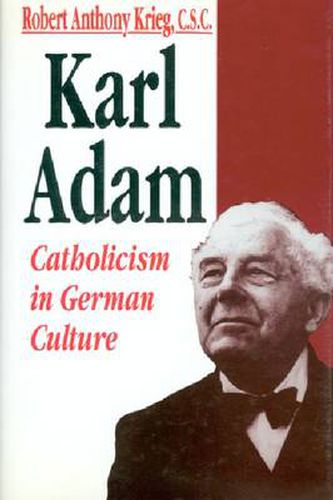 Robert Anthony Krieg, C.S.C.

Karl Adam

Catholicism in German Culture